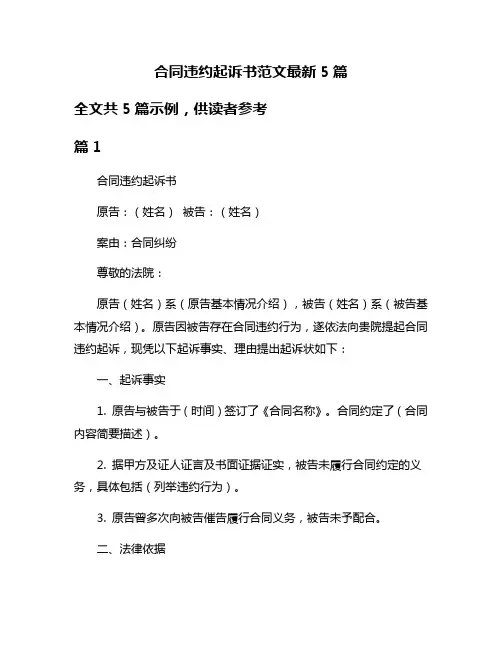 合同违约起诉书范文最新 5 篇

全文共 5 篇示例，供读者参考

篇 1

合同违约起诉书

原告：（姓名） 被告：（姓名）

案由：合同纠纷

尊敬的法院：

原告（姓名）系（原告基本情况介绍），被告（姓名）系（被告基本情况介绍）。原告因被告存在合同违约行为，遂依法向贵院提起合同违约起诉，现凭以下起诉事实、理由提出起诉状如下：

一、起诉事实

1. 原告与被告于（时间）签订了《合同名称》。合同约定了（合同内容简要描述）。

2. 据甲方及证人证言及书面证据证实，被告未履行合同约定的义务，具体包括（列举违约行为）。

3. 原告曾多次向被告催告履行合同义务，被告未予配合。

二、法律依据